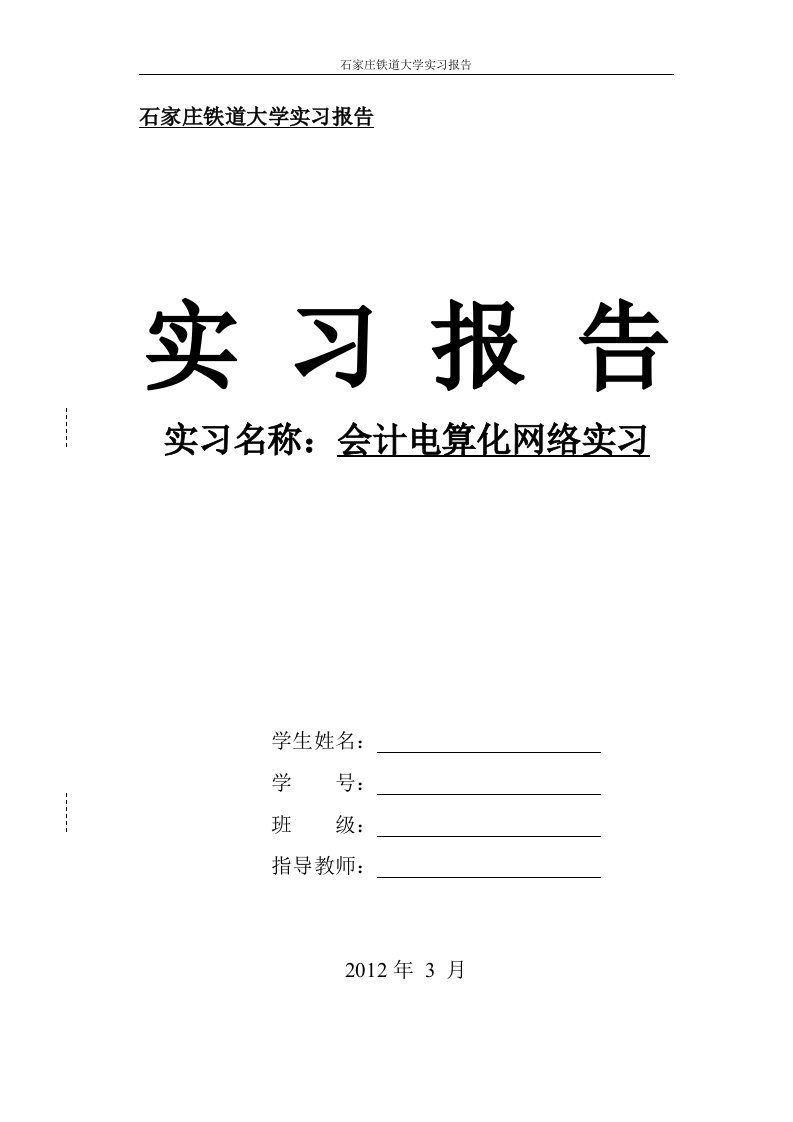 石家庄铁道大学实习报告

石家庄铁道大学实习报告

实 习 报 告

实习名称：会计电算化网络实习

学生姓名：

学　　号：

班　　级：

指导教师：

2012 年 3 月